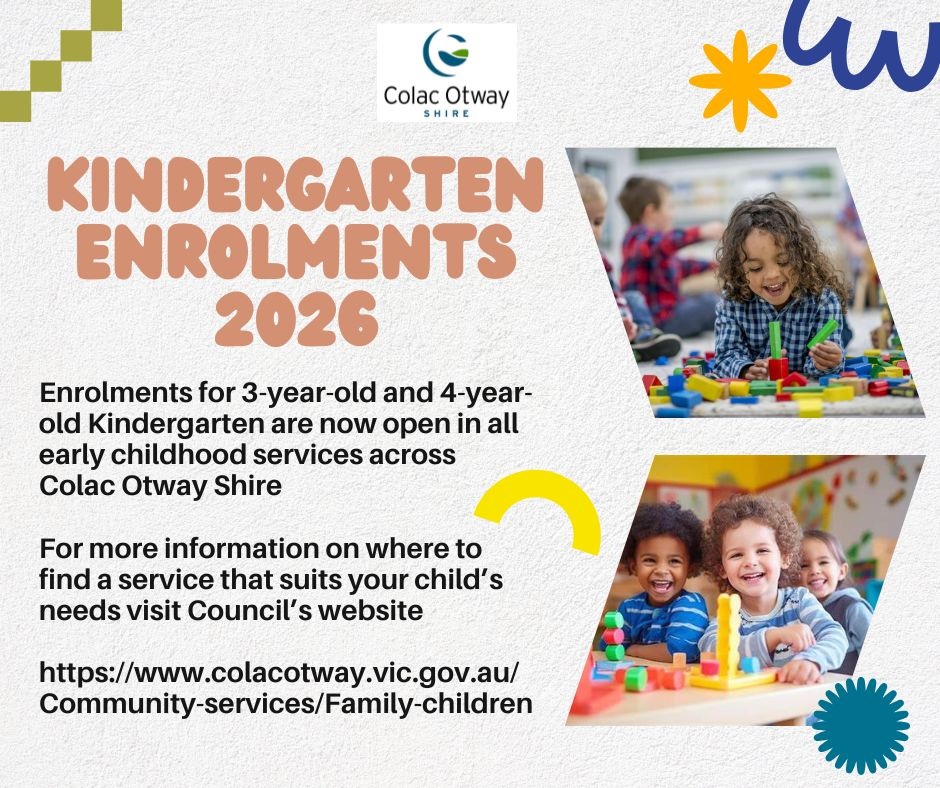 Colac Otway
SHIRE

KINDERGARTEN ENROLMENTS 2026

Enrolments for 3-year-old and 4-year-old Kindergarten are now open in all early childhood services across Colac Otway Shire

For more information on where to find a service that suits your child's needs visit Council's website

https://www.colacotway.vic.gov.au/Community-services/Family-children